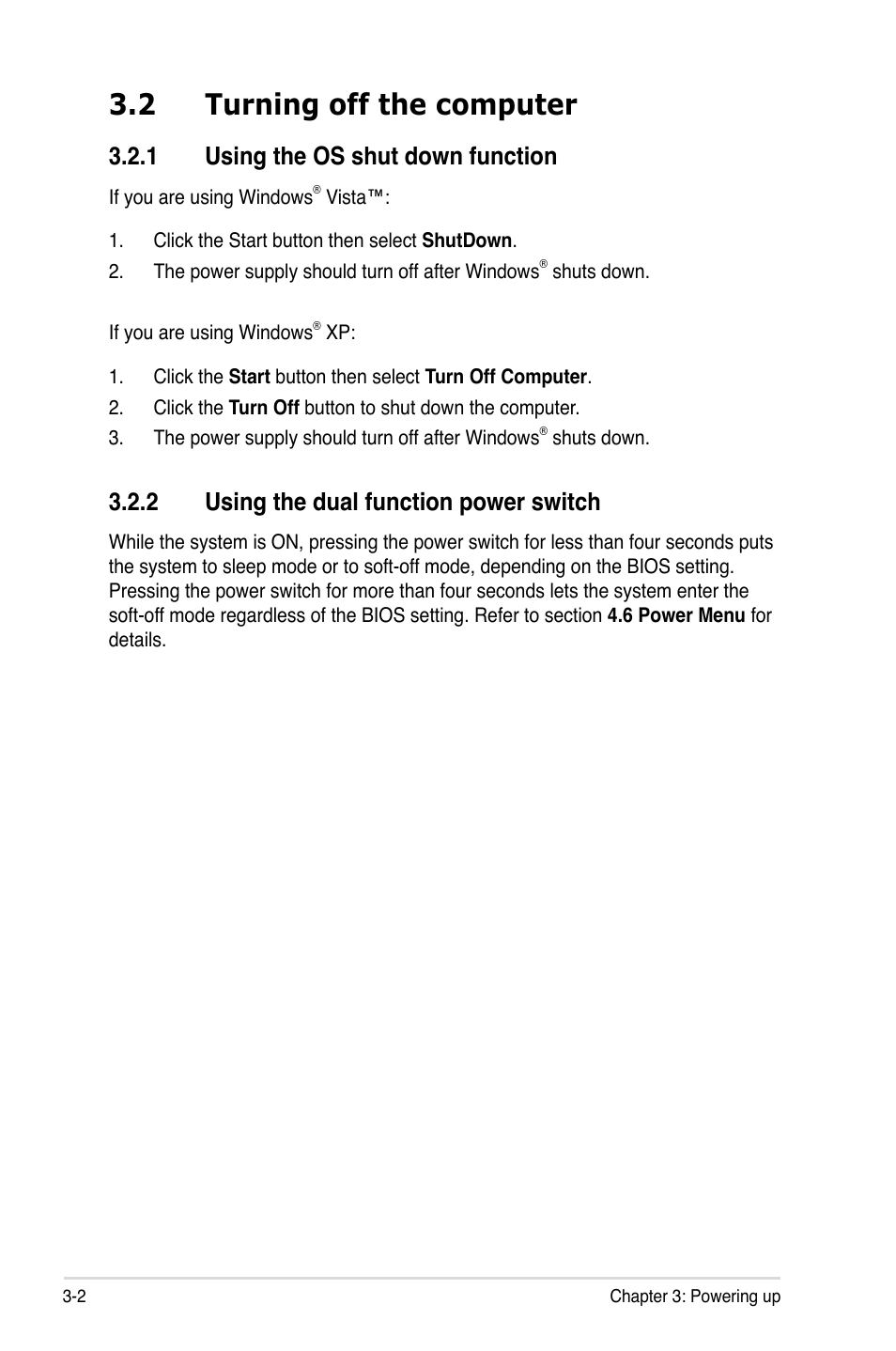 3.2 Turning off the computer

3.2.1 Using the OS shut down function

If you are using Windows® Vista™:

1. Click the Start button then select ShutDown.
2. The power supply should turn off after Windows® shuts down.

If you are using Windows® XP:

1. Click the Start button then select Turn Off Computer.
2. Click the Turn Off button to shut down the computer.
3. The power supply should turn off after Windows® shuts down.

3.2.2 Using the dual function power switch

While the system is ON, pressing the power switch for less than four seconds puts the system to sleep mode or to soft-off mode, depending on the BIOS setting. Pressing the power switch for more than four seconds lets the system enter the soft-off mode regardless of the BIOS setting. Refer to section 4.6 Power Menu for details.

3-2

Chapter 3: Powering up